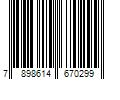 7 898614 670299